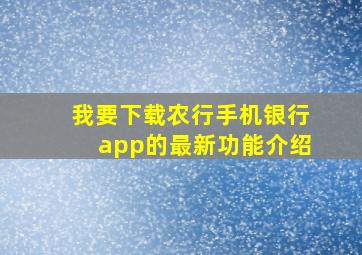 我要下载农行手机银行app的最新功能介绍